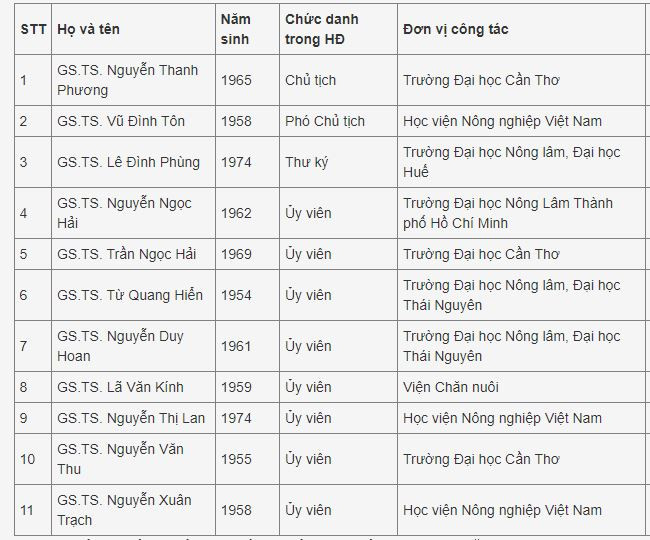 | STT | Họ và tên | Năm sinh | Chức danh trong HĐ | Đơn vị công tác |
|---|---|---|---|---|
| 1 | GS.TS. Nguyễn Thanh Phương | 1965 | Chủ tịch | Trường Đại học Cần Thơ |
| 2 | GS.TS. Vũ Đình Tôn | 1958 | Phó Chủ tịch | Học viện Nông nghiệp Việt Nam |
| 3 | GS.TS. Lê Đình Phùng | 1974 | Thư ký | Trường Đại học Nông lâm, Đại học Huế |
| 4 | GS.TS. Nguyễn Ngọc Hải | 1962 | Ủy viên | Trường Đại học Nông Lâm Thành phố Hồ Chí Minh |
| 5 | GS.TS. Trần Ngọc Hải | 1969 | Ủy viên | Trường Đại học Cần Thơ |
| 6 | GS.TS. Từ Quang Hiển | 1954 | Ủy viên | Trường Đại học Nông lâm, Đại học Thái Nguyên |
| 7 | GS.TS. Nguyễn Duy Hoan | 1961 | Ủy viên | Trường Đại học Nông lâm, Đại học Thái Nguyên |
| 8 | GS.TS. Lã Văn Kính | 1959 | Ủy viên | Viện Chăn nuôi |
| 9 | GS.TS. Nguyễn Thị Lan | 1974 | Ủy viên | Học viện Nông nghiệp Việt Nam |
| 10 | GS.TS. Nguyễn Văn Thu | 1955 | Ủy viên | Trường Đại học Cần Thơ |
| 11 | GS.TS. Nguyễn Xuân Trạch | 1958 | Ủy viên | Học viện Nông nghiệp Việt Nam |